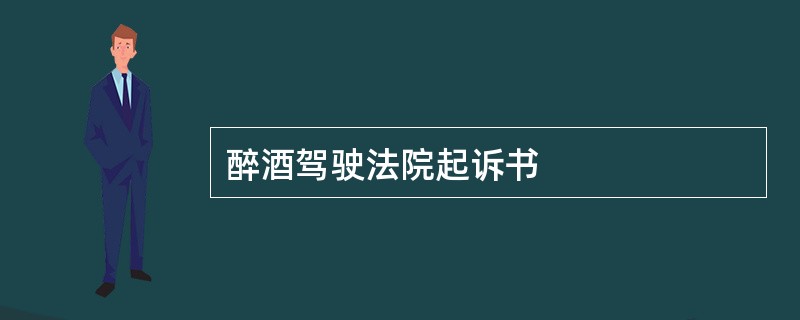 醉酒驾驶法院起诉书